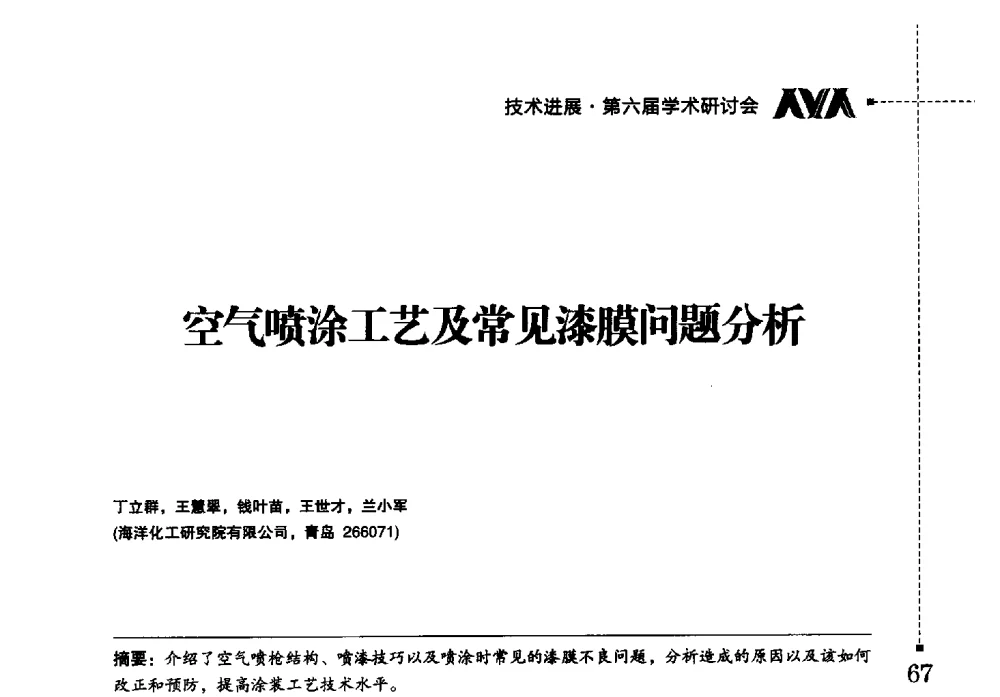 技术进展·第六届学术研讨会

空气喷涂工艺及常见漆膜问题分析

丁立群，王慧翠，钱叶苗，王世才，兰小军
(海洋化工研究院有限公司，青岛 266071)

摘要：介绍了空气喷枪结构、喷漆技巧以及喷涂时常见的漆膜不良问题，分析造成的原因以及该如何改正和预防，提高涂装工艺技术水平。

67